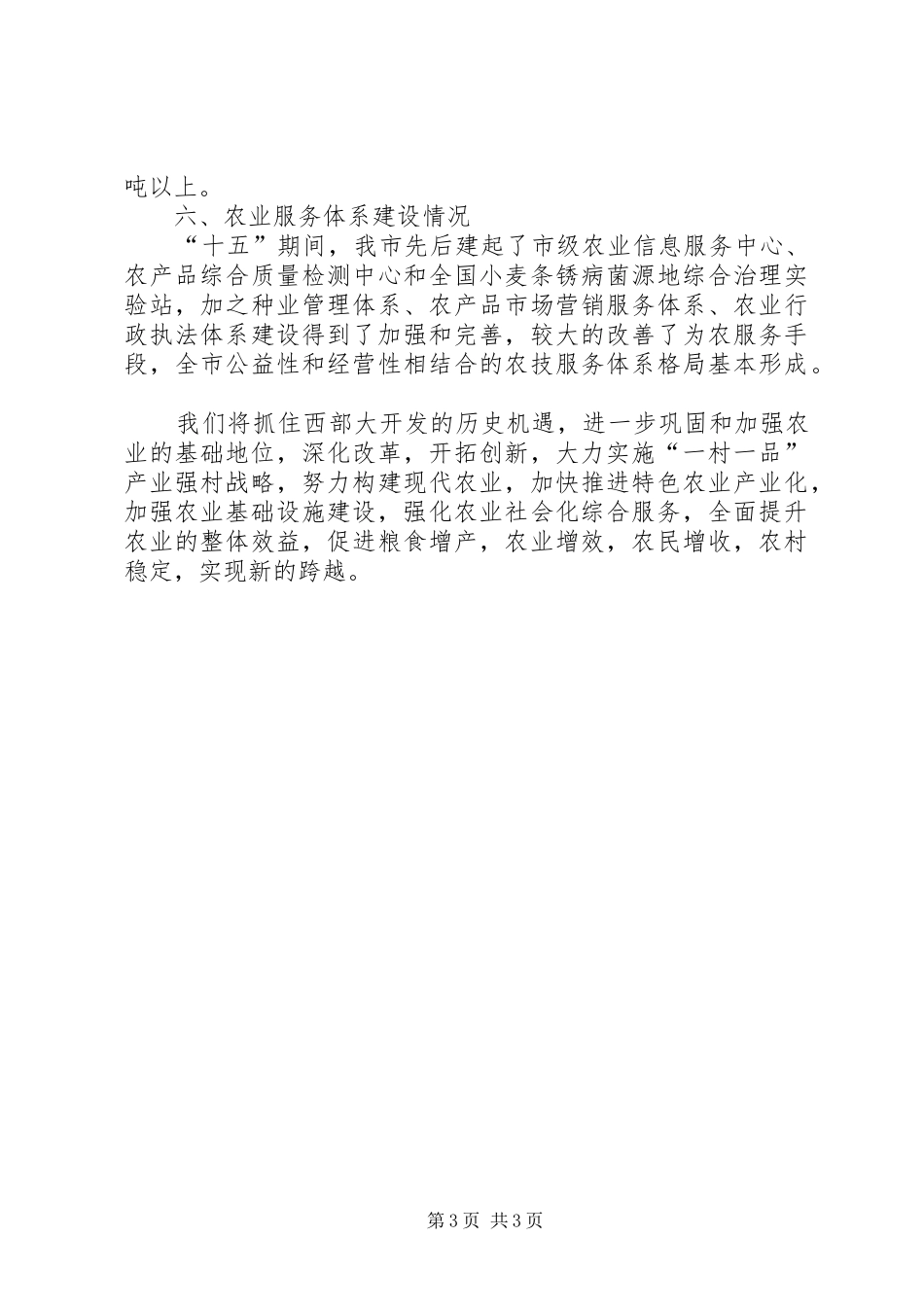 吨以上。

六、农业服务体系建设情况

“十五”期间，我市先后建起了市级农业信息服务中心、农产品综合质量检测中心和全国小麦条锈病菌源地综合治理实验站，加之种业管理体系、农产品市场营销服务体系、农业行政执法体系建设得到了加强和完善，较大的改善了为农服务手段，全市公益性和经营性相结合的农技服务体系格局基本形成。

我们将抓住西部大开发的历史机遇，进一步巩固和加强农业的基础地位，深化改革，开拓创新，大力实施“一村一品”产业强村战略，努力构建现代农业，加快推进特色农业产业化，加强农业基础设施建设，强化农业社会化综合服务，全面提升农业的整体效益，促进粮食增产，农业增效，农民增收，农村稳定，实现新的跨越。

第3页 共3页